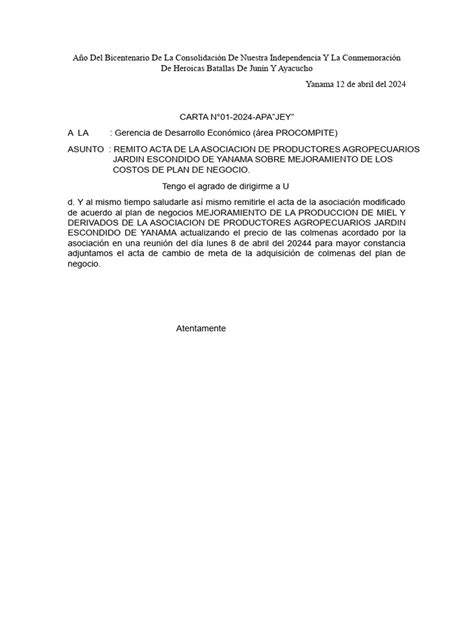 Año Del Bicentenario De La Consolidación De Nuestra Independencia Y La Conmemoración De Heroicas Batallas De Junín Y Ayacucho

Yanama 12 de abril del 2024

CARTA N°01-2024-APA"JEY"

A LA : Gerencia de Desarrollo Económico (área PROCOMPITE)

ASUNTO : REMITO ACTA DE LA ASOCIACION DE PRODUCTORES AGROPECUARIOS JARDIN ESCONDIDO DE YANAMA SOBRE MEJORAMIENTO DE LOS COSTOS DE PLAN DE NEGOCIO.

Tengo el agrado de dirigirme a U

d. Y al mismo tiempo saludarle así mismo remitirle el acta de la asociación modificado de acuerdo al plan de negocios MEJORAMIENTO DE LA PRODUCCION DE MIEL Y DERIVADOS DE LA ASOCIACION DE PRODUCTORES AGROPECUARIOS JARDIN ESCONDIDO DE YANAMA actualizando el precio de las colmenas acordado por la asociación en una reunión del día lunes 8 de abril del 20244 para mayor constancia adjuntamos el acta de cambio de meta de la adquisición de colmenas del plan de negocio.

Atentamente